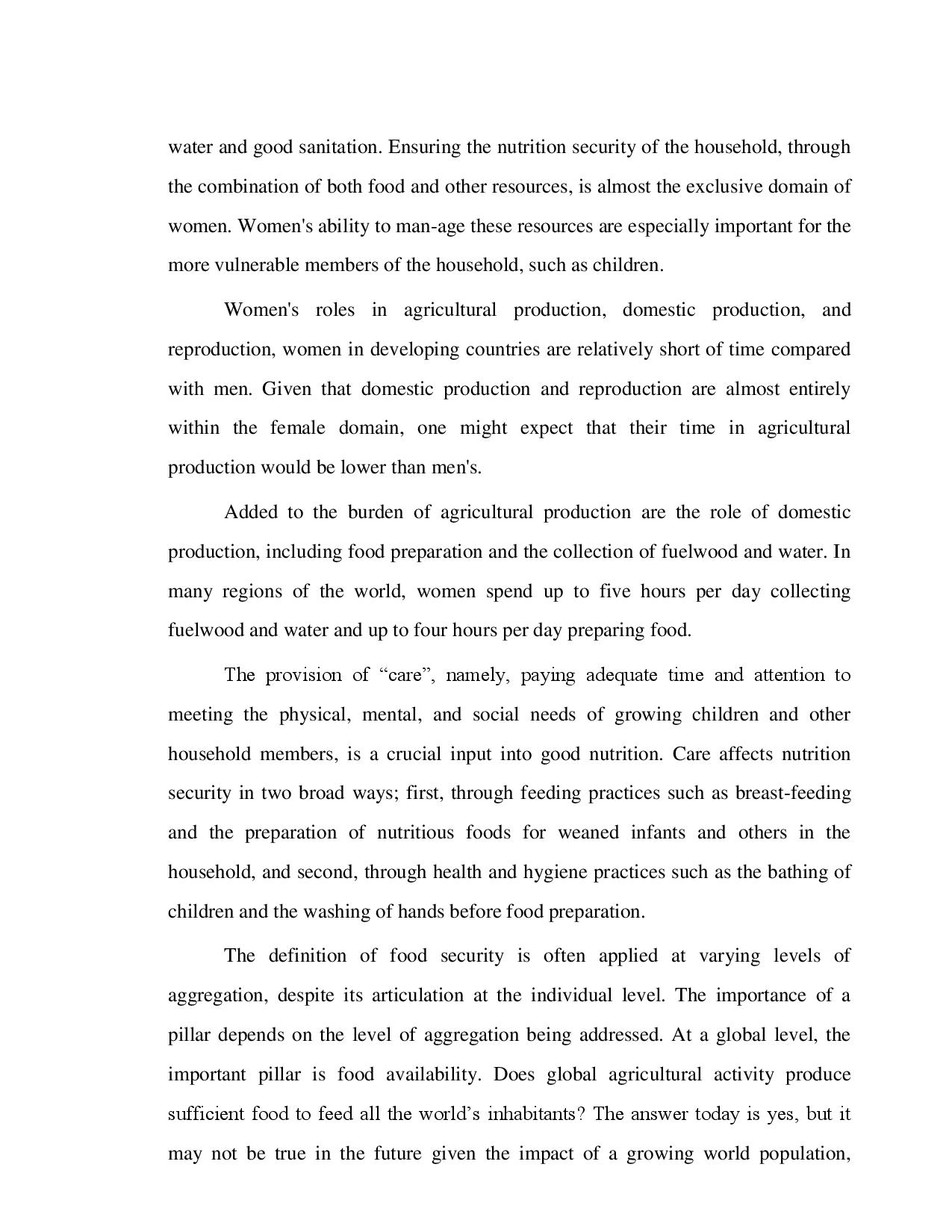 water and good sanitation. Ensuring the nutrition security of the household, through the combination of both food and other resources, is almost the exclusive domain of women. Women's ability to man-age these resources are especially important for the more vulnerable members of the household, such as children.

Women's roles in agricultural production, domestic production, and reproduction, women in developing countries are relatively short of time compared with men. Given that domestic production and reproduction are almost entirely within the female domain, one might expect that their time in agricultural production would be lower than men's.

Added to the burden of agricultural production are the role of domestic production, including food preparation and the collection of fuelwood and water. In many regions of the world, women spend up to five hours per day collecting fuelwood and water and up to four hours per day preparing food.

The provision of “care”, namely, paying adequate time and attention to meeting the physical, mental, and social needs of growing children and other household members, is a crucial input into good nutrition. Care affects nutrition security in two broad ways; first, through feeding practices such as breast-feeding and the preparation of nutritious foods for weaned infants and others in the household, and second, through health and hygiene practices such as the bathing of children and the washing of hands before food preparation.

The definition of food security is often applied at varying levels of aggregation, despite its articulation at the individual level. The importance of a pillar depends on the level of aggregation being addressed. At a global level, the important pillar is food availability. Does global agricultural activity produce sufficient food to feed all the world’s inhabitants? The answer today is yes, but it may not be true in the future given the impact of a growing world population,